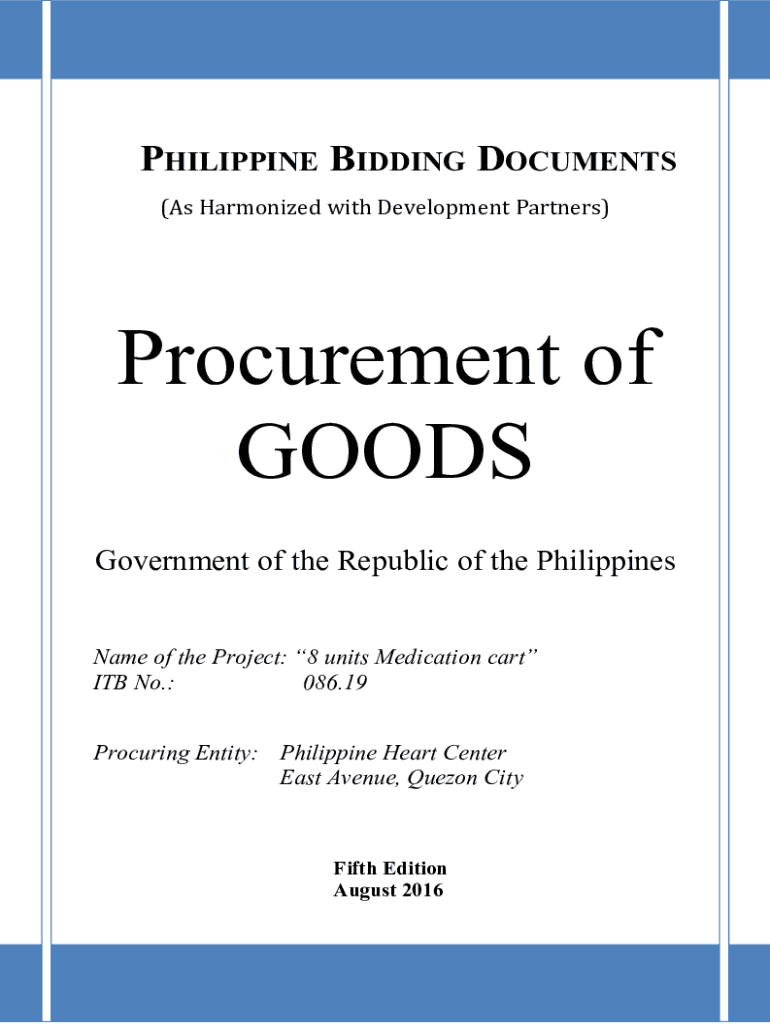 PHILIPPINE BIDDING DOCUMENTS
(As Harmonized with Development Partners)

Procurement of GOODS

Government of the Republic of the Philippines

Name of the Project: "8 units Medication cart"
ITB No.: 086.19

Procuring Entity: Philippine Heart Center
East Avenue, Quezon City

Fifth Edition
August 2016